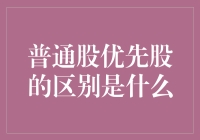 普通股优先股的区别是什么